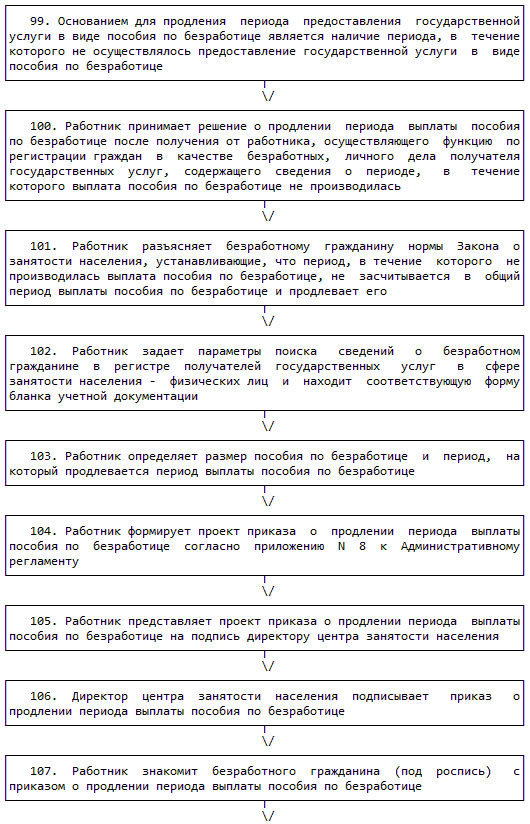 99. Основанием для продления периода предоставления государственной услуги в виде пособия по безработице является наличие периода, в течение которого не осуществлялось предоставление государственной услуги в виде пособия по безработице

\/

100. Работник принимает решение о продлении периода выплаты пособия по безработице после получения от работника, осуществляющего функцию по регистрации граждан в качестве безработных, личного дела получателя государственных услуг, содержащего сведения о периоде, в течение которого выплата пособия по безработице не производилась

\/

101. Работник разъясняет безработному гражданину нормы Закона о занятости населения, устанавливающие, что период, в течение которого не производилась выплата пособия по безработице, не засчитывается в общий период выплаты пособия по безработице и продлевает его

\/

102. Работник задает параметры поиска сведений о безработном гражданине в регистре получателей государственных услуг в сфере занятости населения - физических лиц и находит соответствующую форму бланка учетной документации

\/

103. Работник определяет размер пособия по безработице и период, на который продлевается период выплаты пособия по безработице

\/

104. Работник формирует проект приказа о продлении периода выплаты пособия по безработице согласно приложению N 8 к Административному регламенту

\/

105. Работник представляет проект приказа о продлении периода выплаты пособия по безработице на подпись директору центра занятости населения

\/

106. Директор центра занятости населения подписывает приказ о продлении периода выплаты пособия по безработице

\/

107. Работник знакомит безработного гражданина (под роспись) с приказом о продлении периода выплаты пособия по безработице

\/